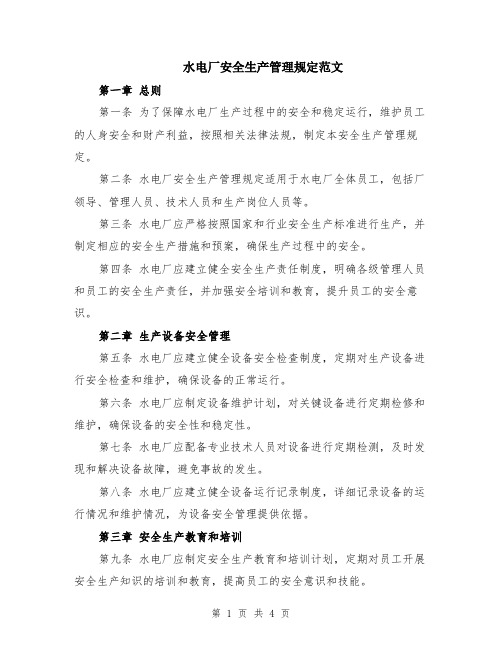 水电厂安全生产管理规定范文

第一章 总则

第一条 为了保障水电厂生产过程中的安全和稳定运行，维护员工的人身安全和财产利益，按照相关法律法规，制定本安全生产管理规定。

第二条 水电厂安全生产管理规定适用于水电厂全体员工，包括厂领导、管理人员、技术人员和生产岗位人员等。

第三条 水电厂应严格按照国家和行业安全生产标准进行生产，并制定相应的安全生产措施和预案，确保生产过程中的安全。

第四条 水电厂应建立健全安全生产责任制度，明确各级管理人员和员工的安全生产责任，并加强安全培训和教育，提升员工的安全意识。

第二章 生产设备安全管理

第五条 水电厂应建立健全设备安全检查制度，定期对生产设备进行安全检查和维护，确保设备的正常运行。

第六条 水电厂应制定设备维护计划，对关键设备进行定期检修和维护，确保设备的安全性和稳定性。

第七条 水电厂应配备专业技术人员对设备进行定期检测，及时发现和解决设备故障，避免事故的发生。

第八条 水电厂应建立健全设备运行记录制度，详细记录设备的运行情况和维护情况，为设备安全管理提供依据。

第三章 安全生产教育和培训

第九条 水电厂应制定安全生产教育和培训计划，定期对员工开展安全生产知识的培训和教育，提高员工的安全意识和技能。

第 1 页 共 4 页